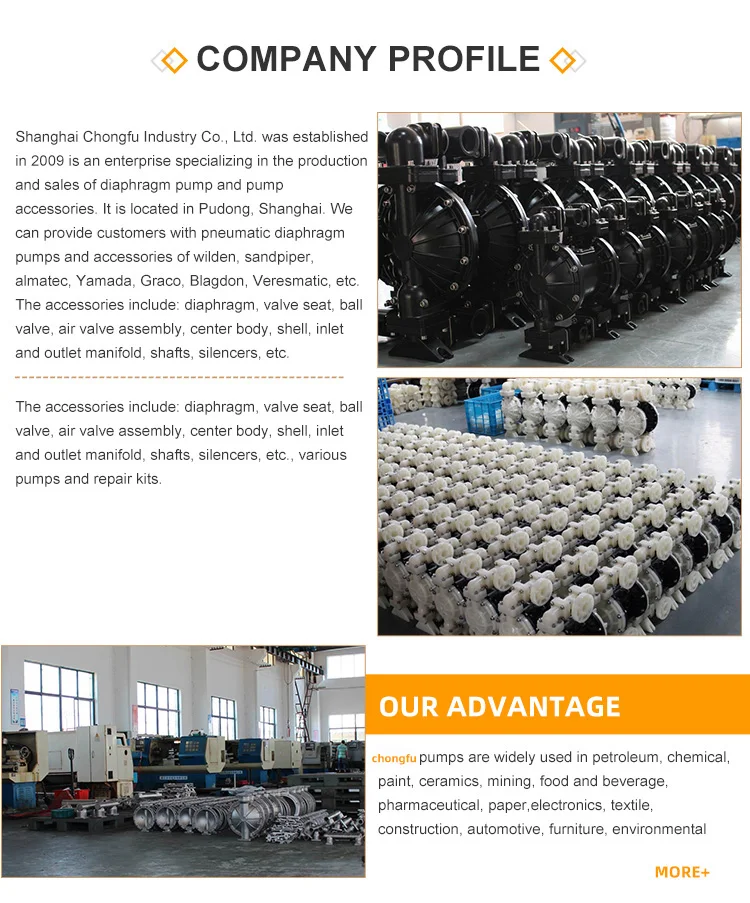 COMPANY PROFILE

Shanghai Chongfu Industry Co., Ltd. was established in 2009 is an enterprise specializing in the production and sales of diaphragm pump and pump accessories. It is located in Pudong, Shanghai. We can provide customers with pneumatic diaphragm pumps and accessories of wilden, sandpiper, almatec, Yamada, Graco, Blagdon, Veresmatic, etc. The accessories include: diaphragm, valve seat, ball valve, air valve assembly, center body, shell, inlet and outlet manifold, shafts, silencers, etc.

The accessories include: diaphragm, valve seat, ball valve, air valve assembly, center body, shell, inlet and outlet manifold, shafts, silencers, etc., various pumps and repair kits.

OUR ADVANTAGE

chongfu pumps are widely used in petroleum, chemical, paint, ceramics, mining, food and beverage, pharmaceutical, paper,electronics, textile, construction, automotive, furniture, environmental

MORE+